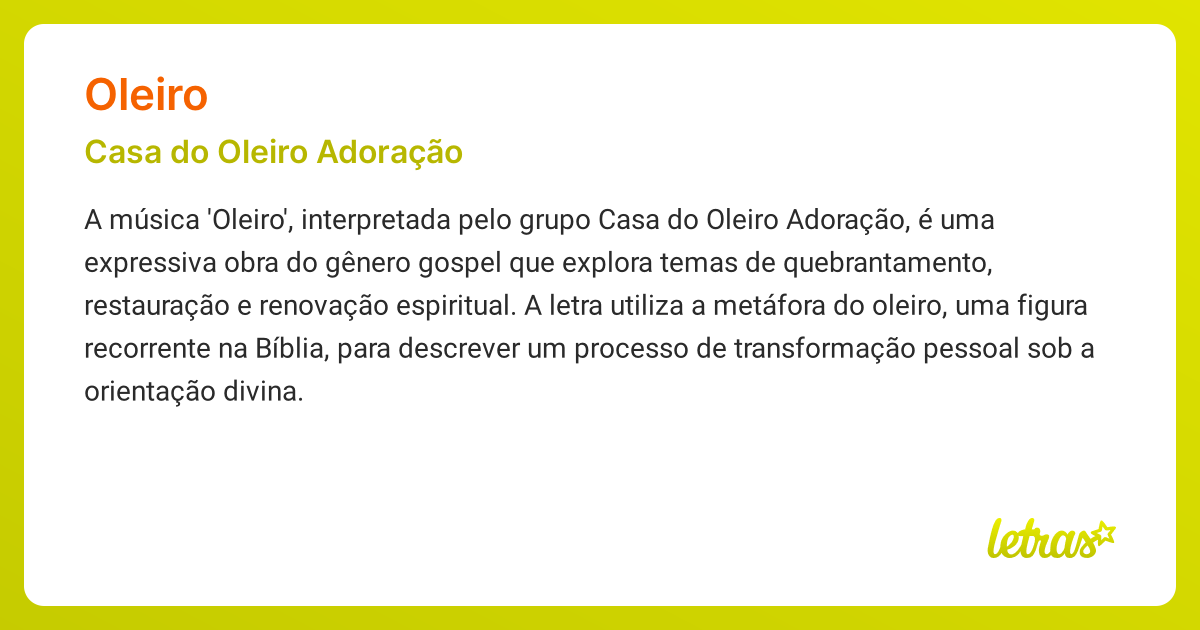 Oleiro

Casa do Oleiro Adoração

A música 'Oleiro', interpretada pelo grupo Casa do Oleiro Adoração, é uma expressiva obra do gênero gospel que explora temas de quebrantamento, restauração e renovação espiritual. A letra utiliza a metáfora do oleiro, uma figura recorrente na Bíblia, para descrever um processo de transformação pessoal sob a orientação divina.

letras